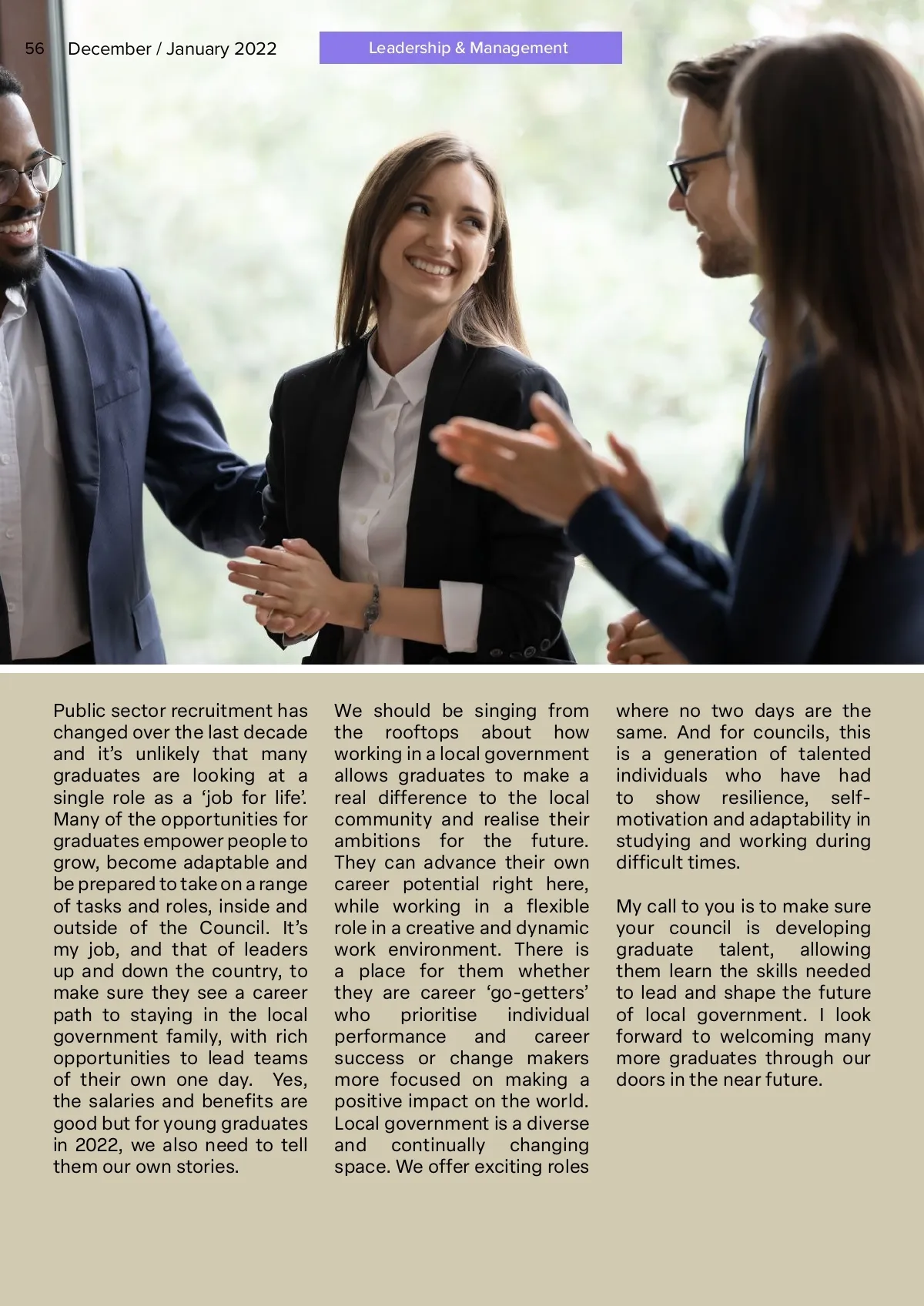 56 December / January 2022

Leadership & Management

Public sector recruitment has changed over the last decade and it's unlikely that many graduates are looking at a single role as a 'job for life'. Many of the opportunities for graduates empower people to grow, become adaptable and be prepared to take on a range of tasks and roles, inside and outside of the Council. It's my job, and that of leaders up and down the country, to make sure they see a career path to staying in the local government family, with rich opportunities to lead teams of their own one day. Yes, the salaries and benefits are good but for young graduates in 2022, we also need to tell them our own stories.

We should be singing from the rooftops about how working in a local government allows graduates to make a real difference to the local community and realise their ambitions for the future. They can advance their own career potential right here, while working in a flexible role in a creative and dynamic work environment. There is a place for them whether they are career 'go-getters' who prioritise individual performance and career success or change makers more focused on making a positive impact on the world. Local government is a diverse and continually changing space. We offer exciting roles where no two days are the same. And for councils, this is a generation of talented individuals who have had to show resilience, self-motivation and adaptability in studying and working during difficult times.

My call to you is to make sure your council is developing graduate talent, allowing them learn the skills needed to lead and shape the future of local government. I look forward to welcoming many more graduates through our doors in the near future.